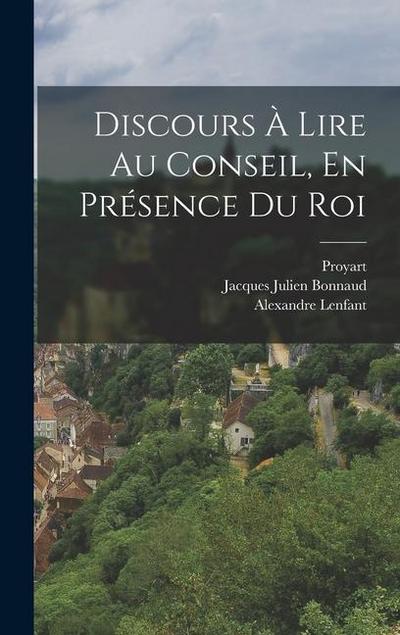 Discours À Lire Au Conseil, En Présence Du Roi

Proyart
Jacques Julien Bonnaud
Alexandre Lenfant